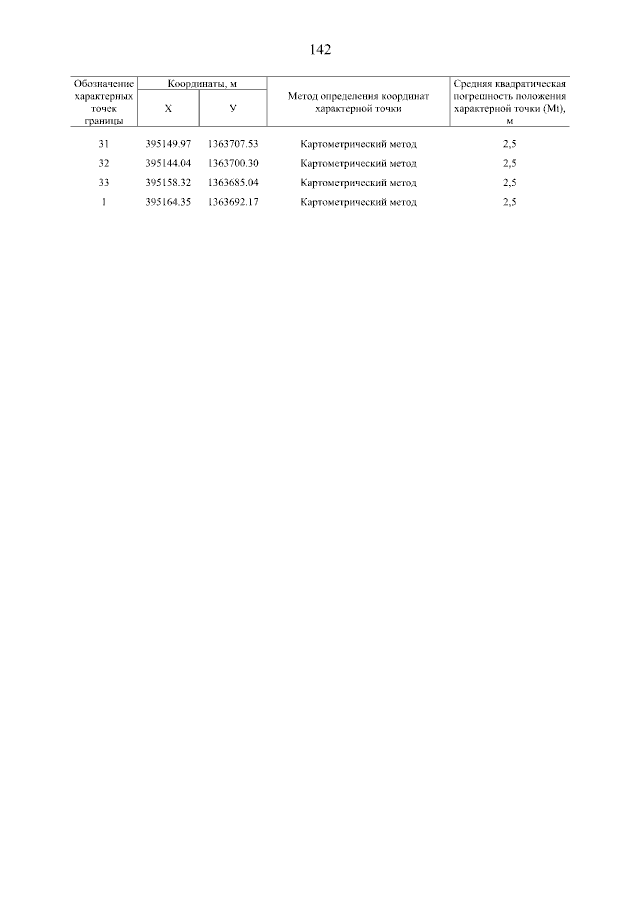 142

| Обозначение характерных точек границы | Координаты, м X | Координаты, м У | Метод определения координат характерной точки | Средняя квадратическая погрешность положения характерной точки (Mt), м |
|---|---|---|---|---|
| 31 | 395149.97 | 1363707.53 | Картометрический метод | 2,5 |
| 32 | 395144.04 | 1363700.30 | Картометрический метод | 2,5 |
| 33 | 395158.32 | 1363685.04 | Картометрический метод | 2,5 |
| 1 | 395164.35 | 1363692.17 | Картометрический метод | 2,5 |